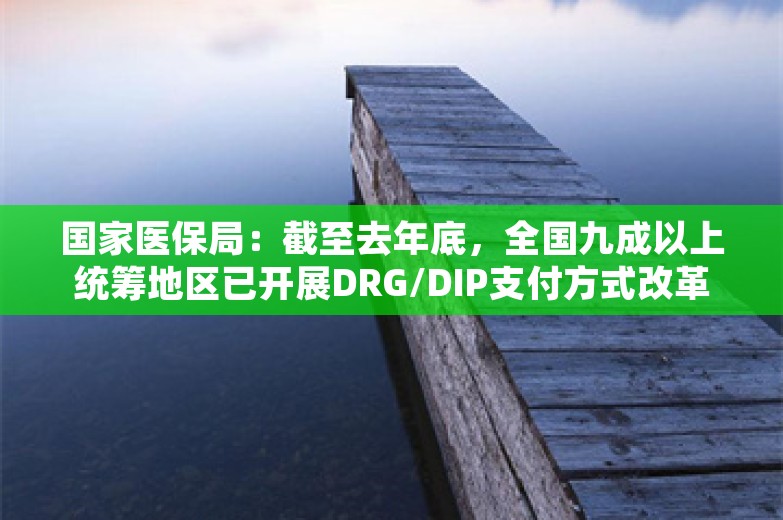 国家医保局：截至去年底，全国九成以上统筹地区已开展DRG/DIP支付方式改革